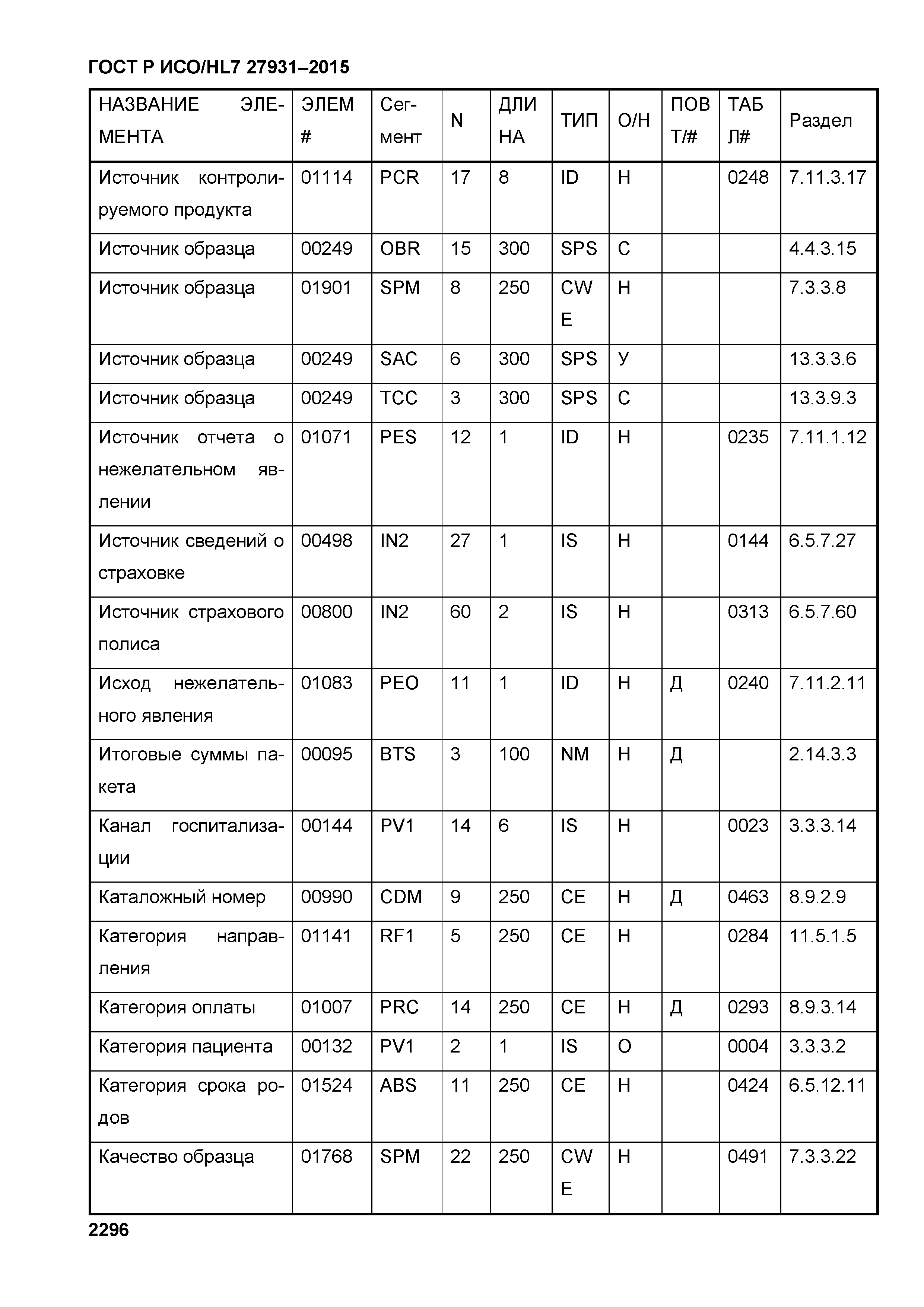 ГОСТ Р ИСО/HL7 27931–2015

| НАЗВАНИЕ ЭЛЕМЕНТА | ЭЛЕМ # | Сегмент | N | ДЛИНА | ТИП | О/Н | ПОВТ/# | ТАБЛ# | Раздел |
|---|---|---|---|---|---|---|---|---|---|
| Источник контролируемого продукта | 01114 | PCR | 17 | 8 | ID | Н | | 0248 | 7.11.3.17 |
| Источник образца | 00249 | OBR | 15 | 300 | SPS | С | | | 4.4.3.15 |
| Источник образца | 01901 | SPM | 8 | 250 | CWE | Н | | | 7.3.3.8 |
| Источник образца | 00249 | SAC | 6 | 300 | SPS | У | | | 13.3.3.6 |
| Источник образца | 00249 | TCC | 3 | 300 | SPS | С | | | 13.3.9.3 |
| Источник отчета о нежелательном явлении | 01071 | PES | 12 | 1 | ID | Н | | 0235 | 7.11.1.12 |
| Источник сведений о страховке | 00498 | IN2 | 27 | 1 | IS | Н | | 0144 | 6.5.7.27 |
| Источник страхового полиса | 00800 | IN2 | 60 | 2 | IS | Н | | 0313 | 6.5.7.60 |
| Исход нежелательного явления | 01083 | PEO | 11 | 1 | ID | Н | Д | 0240 | 7.11.2.11 |
| Итоговые суммы пакета | 00095 | BTS | 3 | 100 | NM | Н | Д | | 2.14.3.3 |
| Канал госпитализации | 00144 | PV1 | 14 | 6 | IS | Н | | 0023 | 3.3.3.14 |
| Каталожный номер | 00990 | CDM | 9 | 250 | CE | Н | Д | 0463 | 8.9.2.9 |
| Категория направления | 01141 | RF1 | 5 | 250 | CE | Н | | 0284 | 11.5.1.5 |
| Категория оплаты | 01007 | PRC | 14 | 250 | CE | Н | Д | 0293 | 8.9.3.14 |
| Категория пациента | 00132 | PV1 | 2 | 1 | IS | О | | 0004 | 3.3.3.2 |
| Категория срока родов | 01524 | ABS | 11 | 250 | CE | Н | | 0424 | 6.5.12.11 |
| Качество образца | 01768 | SPM | 22 | 250 | CWE | Н | | 0491 | 7.3.3.22 |

2296